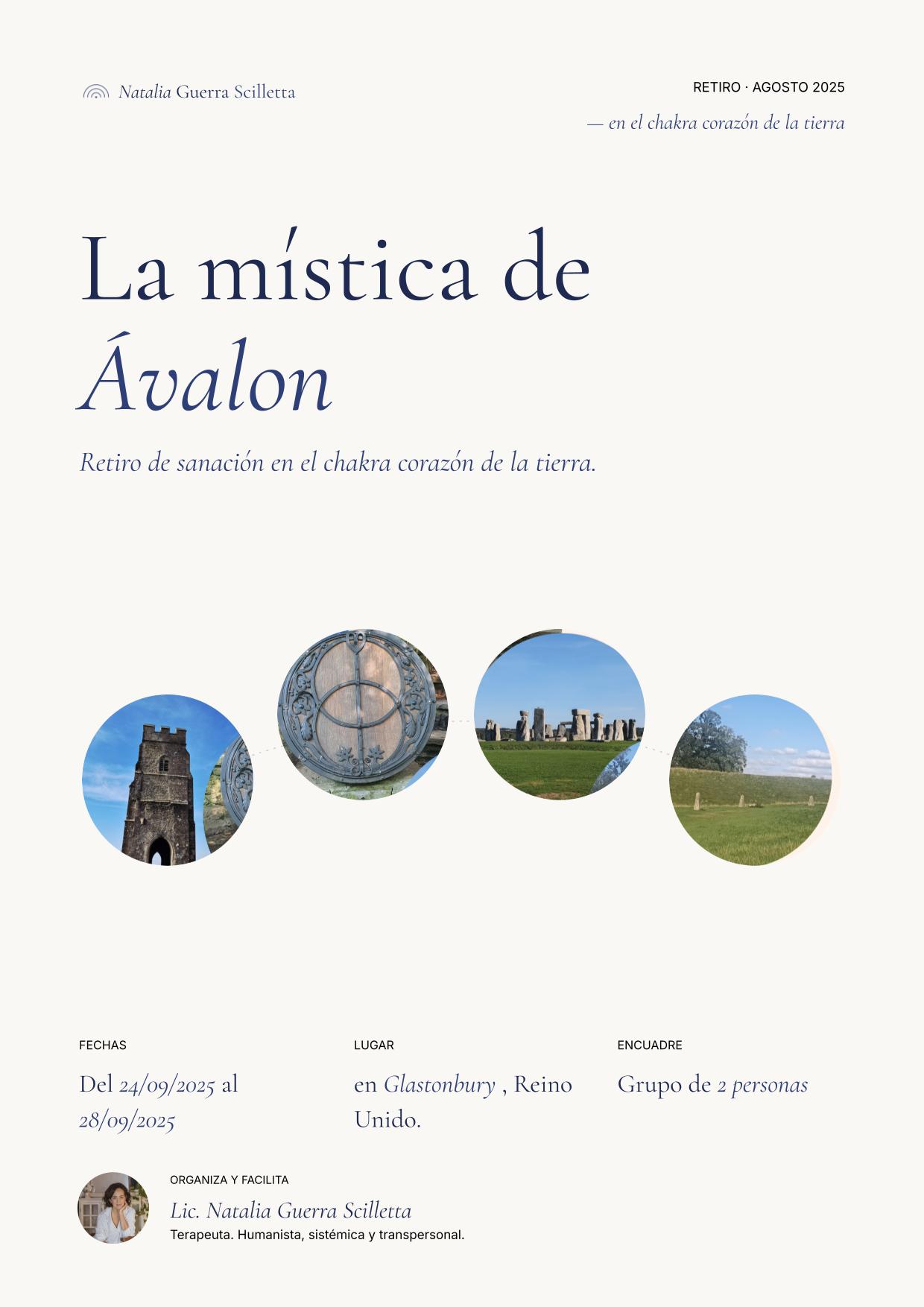 Natalia Guerra Scilletta

RETIRO · AGOSTO 2025

— en el chakra corazón de la tierra

La mística de Ávalon

Retiro de sanación en el chakra corazón de la tierra.

FECHAS

Del 24/09/2025 al 28/09/2025

LUGAR

en Glastonbury , Reino Unido.

ENCUADRE

Grupo de 2 personas

ORGANIZA Y FACILITA

Lic. Natalia Guerra Scilletta

Terapeuta. Humanista, sistémica y transpersonal.